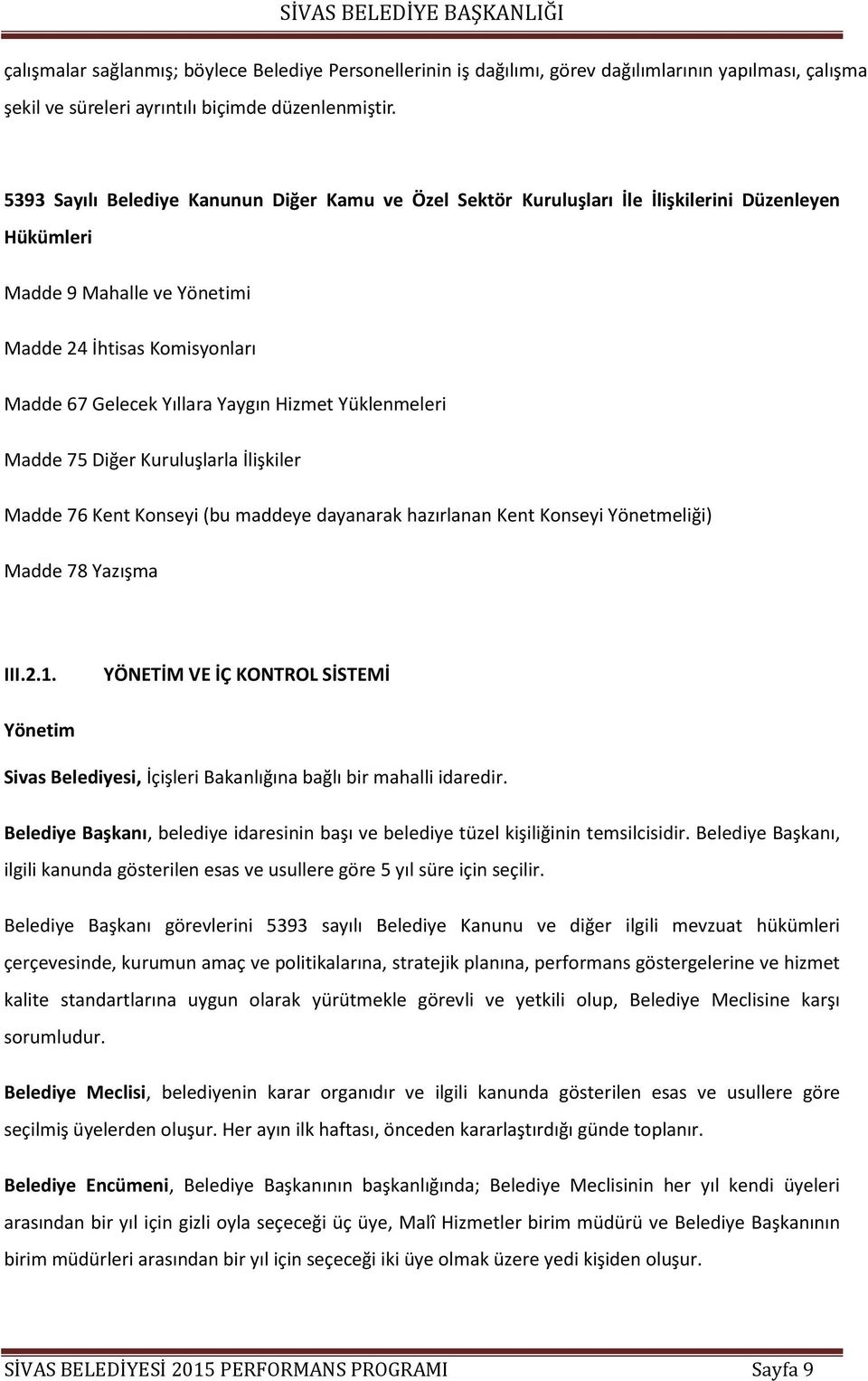 SİVAS BELEDİYE BAŞKANLIĞI

çalışmalar sağlanmış; böylece Belediye Personellerinin iş dağılımı, görev dağılımlarının yapılması, çalışma şekil ve süreleri ayrıntılı biçimde düzenlenmiştir.

5393 Sayılı Belediye Kanunun Diğer Kamu ve Özel Sektör Kuruluşları İle İlişkilerini Düzenleyen Hükümleri

Madde 9 Mahalle ve Yönetimi

Madde 24 İhtisas Komisyonları

Madde 67 Gelecek Yıllara Yaygın Hizmet Yüklenmeleri

Madde 75 Diğer Kuruluşlarla İlişkiler

Madde 76 Kent Konseyi (bu maddeye dayanarak hazırlanan Kent Konseyi Yönetmeliği)

Madde 78 Yazışma

III.2.1. YÖNETİM VE İÇ KONTROL SİSTEMİ

Yönetim

Sivas Belediyesi, İçişleri Bakanlığına bağlı bir mahalli idaredir.

Belediye Başkanı, belediye idaresinin başı ve belediye tüzel kişiliğinin temsilcisidir. Belediye Başkanı, ilgili kanunda gösterilen esas ve usullere göre 5 yıl süre için seçilir.

Belediye Başkanı görevlerini 5393 sayılı Belediye Kanunu ve diğer ilgili mevzuat hükümleri çerçevesinde, kurumun amaç ve politikalarına, stratejik planına, performans göstergelerine ve hizmet kalite standartlarına uygun olarak yürütmekle görevli ve yetkili olup, Belediye Meclisine karşı sorumludur.

Belediye Meclisi, belediyenin karar organıdır ve ilgili kanunda gösterilen esas ve usullere göre seçilmiş üyelerden oluşur. Her ayın ilk haftası, önceden kararlaştırdığı günde toplanır.

Belediye Encümeni, Belediye Başkanının başkanlığında; Belediye Meclisinin her yıl kendi üyeleri arasından bir yıl için gizli oyla seçeceği üç üye, Malî Hizmetler birim müdürü ve Belediye Başkanının birim müdürleri arasından bir yıl için seçeceği iki üye olmak üzere yedi kişiden oluşur.

SİVAS BELEDİYESİ 2015 PERFORMANS PROGRAMI Sayfa 9